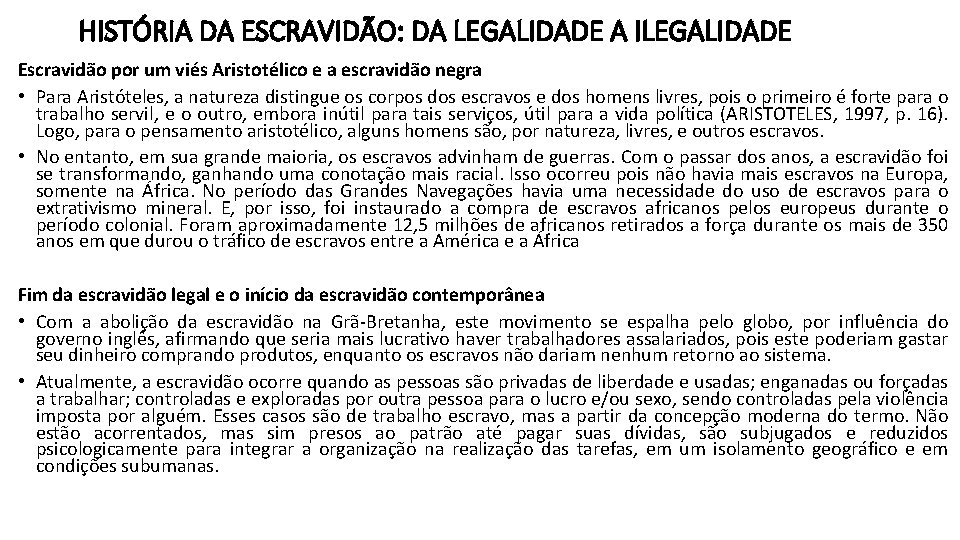 HISTÓRIA DA ESCRAVIDÃO: DA LEGALIDADE A ILEGALIDADE

Escravidão por um viés Aristotélico e a escravidão negra

• Para Aristóteles, a natureza distingue os corpos dos escravos e dos homens livres, pois o primeiro é forte para o trabalho servil, e o outro, embora inútil para tais serviços, útil para a vida política (ARISTOTELES, 1997, p. 16). Logo, para o pensamento aristotélico, alguns homens são, por natureza, livres, e outros escravos.

• No entanto, em sua grande maioria, os escravos advinham de guerras. Com o passar dos anos, a escravidão foi se transformando, ganhando uma conotação mais racial. Isso ocorreu pois não havia mais escravos na Europa, somente na África. No período das Grandes Navegações havia uma necessidade do uso de escravos para o extrativismo mineral. E, por isso, foi instaurado a compra de escravos africanos pelos europeus durante o período colonial. Foram aproximadamente 12,5 milhões de africanos retirados a força durante os mais de 350 anos em que durou o tráfico de escravos entre a América e a África

Fim da escravidão legal e o início da escravidão contemporânea

• Com a abolição da escravidão na Grã-Bretanha, este movimento se espalha pelo globo, por influência do governo inglês, afirmando que seria mais lucrativo haver trabalhadores assalariados, pois este poderiam gastar seu dinheiro comprando produtos, enquanto os escravos não dariam nenhum retorno ao sistema.

• Atualmente, a escravidão ocorre quando as pessoas são privadas de liberdade e usadas; enganadas ou forçadas a trabalhar; controladas e exploradas por outra pessoa para o lucro e/ou sexo, sendo controladas pela violência imposta por alguém. Esses casos são de trabalho escravo, mas a partir da concepção moderna do termo. Não estão acorrentados, mas sim presos ao patrão até pagar suas dívidas, são subjugados e reduzidos psicologicamente para integrar a organização na realização das tarefas, em um isolamento geográfico e em condições subumanas.